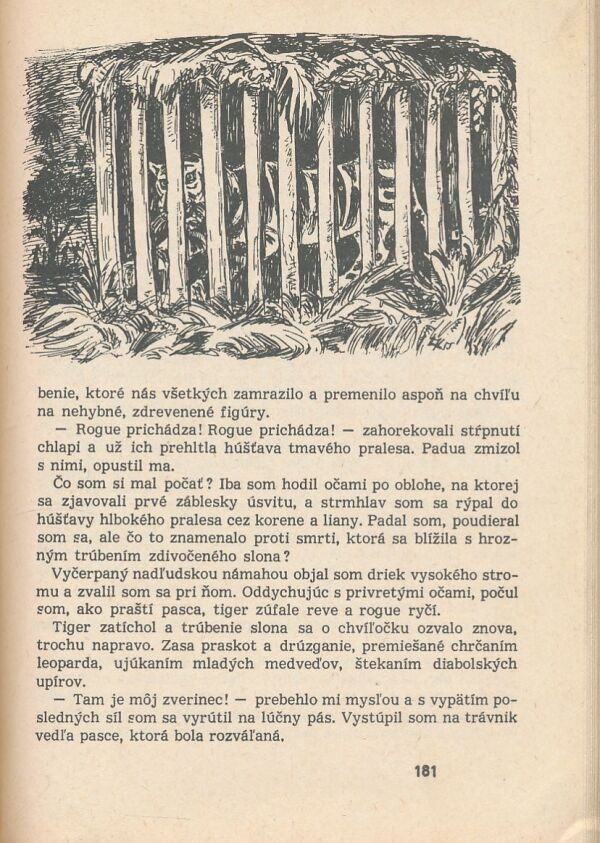 benie, ktoré nás všetkých zamrazilo a premenilo aspoň na chvíľu na nehybné, zdrevenené figúry.

— Rogue prichádza! Rogue prichádza! — zahorekovali stŕpnutí chlapi a už ich prehltla húšťava tmavého pralesa. Padua zmizol s nimi, opustil ma.

Čo som si mal počať? Iba som hodil očami po oblohe, na ktorej sa zjavovali prvé záblesky úsvitu, a strmhlav som sa rýpal do húšťavy hlbokého pralesa cez korene a liany. Padal som, poudieral som sa, ale čo to znamenalo proti smrti, ktorá sa blížila s hrozným trúbením zdivočeného slona?

Vyčerpaný nadľudskou námahou objal som driek vysokého stromu a zvalil som sa pri ňom. Oddychujúc s privretými očami, počul som, ako praští pasca, tiger zúfale reve a rogue ryčí.

Tiger zatíchol a trúbenie slona sa o chvíľočku ozvalo znova, trochu napravo. Zasa praskot a drúzganie, premiešané chrčaním leoparda, ujúkaním mladých medveďov, štekaním diabolských upírov.

— Tam je môj zverinec! — prebehlo mi mysľou a s vypätím posledných síl som sa vyrútil na lúčny pás. Vystúpil som na trávnik vedľa pasce, ktorá bola rozváľaná.

181